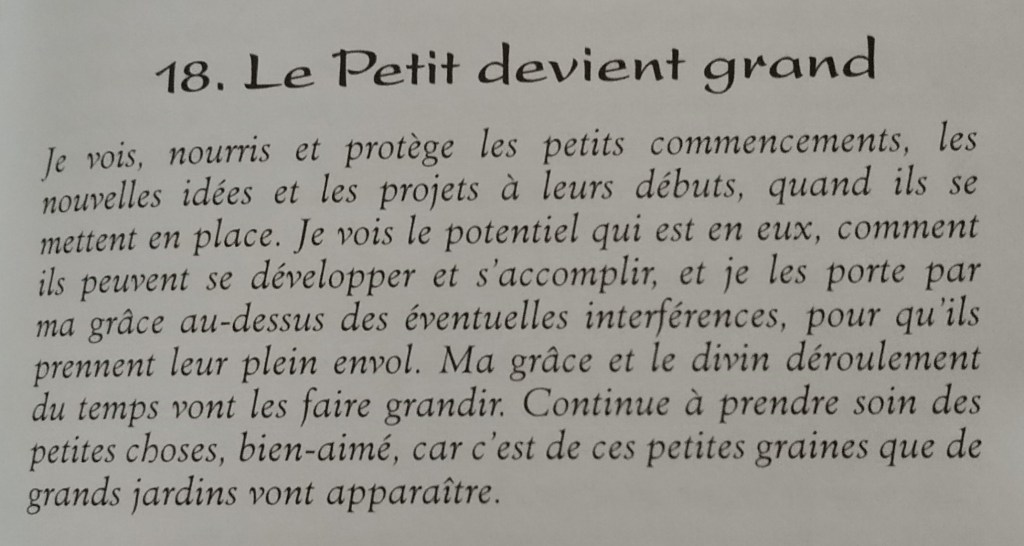 18. Le Petit devient grand

Je vois, nourris et protège les petits commencements, les nouvelles idées et les projets à leurs débuts, quand ils se mettent en place. Je vois le potentiel qui est en eux, comment ils peuvent se développer et s'accomplir, et je les porte par ma grâce au-dessus des éventuelles interférences, pour qu'ils prennent leur plein envol. Ma grâce et le divin déroulement du temps vont les faire grandir. Continue à prendre soin des petites choses, bien-aimé, car c'est de ces petites graines que de grands jardins vont apparaître.